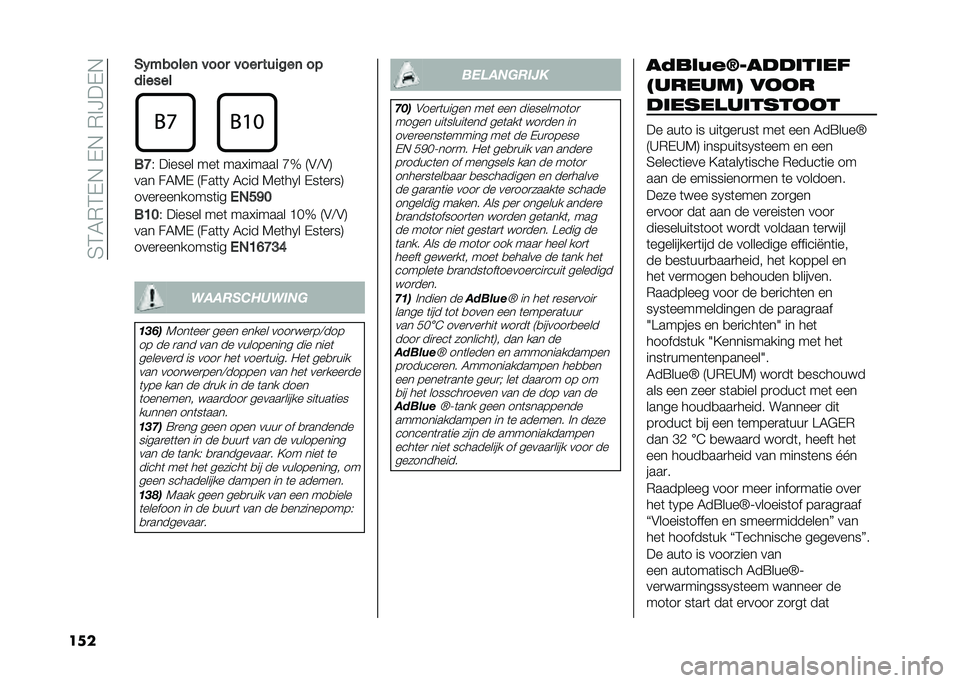 STARTEN EN RIJDEN

Symbolen voor voertuigen op diesel

B7

B10

B7: Diesel met maximaal 7% (V/V) van FAME (Fatty Acid Methyl Esters) overeenkomstig EN590

B10: Diesel met maximaal 10% (V/V) van FAME (Fatty Acid Methyl Esters) overeenkomstig EN16734

WAARSCHUWING

136) Monteer geen enkel voorwerp/dop op de rand van de vulopening die niet geleverd is voor het voertuig. Het gebruik van voorwerpen/doppen van het verkeerde type kan de druk in de tank doen toenemen, waardoor gevaarlijke situaties kunnen ontstaan.
137) Breng geen open vuur of brandende sigaretten in de buurt van de vulopening van de tank: brandgevaar. Kom niet te dicht met het gezicht bij de vulopening, om geen schadelijke dampen in te ademen.
138) Maak geen gebruik van een mobiele telefoon in de buurt van de benzinepomp: brandgevaar.

BELANGRIJK

70) Voertuigen met een dieselmotor mogen uitsluitend getakt worden in overeenstemming met de Europese EN 590-norm. Het gebruik van andere producten of mengsels kan de motor onherstelbaar beschadigen en derhalve de garantie voor de veroorzaakte schade ongeldig maken. Als per ongeluk andere brandstofsoorten worden getankt, mag de motor niet gestart worden. Ledig de tank. Als de motor ook maar heel kort heeft gewerkt, moet behalve de tank het complete brandstoftoevoercircuit geledigd worden.
71) Indien de AdBlue® in het reservoir lange tijd tot boven een temperatuur van 50°C oververhit wordt (bijvoorbeeld door direct zonlicht), dan kan de AdBlue® ontleden en ammoniakdampen produceren. Ammoniakdampen hebben een penetrante geur; let daarom op om bij het losschroeven van de dop van de AdBlue ®-tank geen ontsnappende ammoniakdampen in te ademen. In deze concentratie zijn de ammoniakdampen echter niet schadelijk of gevaarlijk voor de gezondheid.

AdBlue®-ADDITIEF (UREUM) VOOR DIESELUITSTOOT

De auto is uitgerust met een AdBlue® (UREUM) inspuitsysteem en een Selectieve Katalytische Reductie om aan de emissienormen te voldoen.

Deze twee systemen zorgen ervoor dat aan de vereisten voor dieseluitstoot wordt voldaan terwijl tegelijkertijd de volledige efficiëntie, de bestuurbaarheid, het koppel en het vermogen behouden blijven.
Raadpleeg voor de berichten en systeemmeldingen de paragraaf "Lampjes en berichten" in het hoofdstuk "Kennismaking met het instrumentenpaneel".
AdBlue® (UREUM) wordt beschouwd als een zeer stabiel product met een lange houdbaarheid. Wanneer dit product bij een temperatuur LAGER dan 32 °C bewaard wordt, heeft het een houdbaarheid van minstens één jaar.
Raadpleeg voor meer informatie over het type AdBlue®-vloeistof paragraaf “Vloeistoffen en smeermiddelen” van het hoofdstuk “Technische gegevens”.

De auto is voorzien van een automatisch AdBlue®-verwarmingssysteem wanneer de motor start dat ervoor zorgt dat

152

carmanualsonline.info